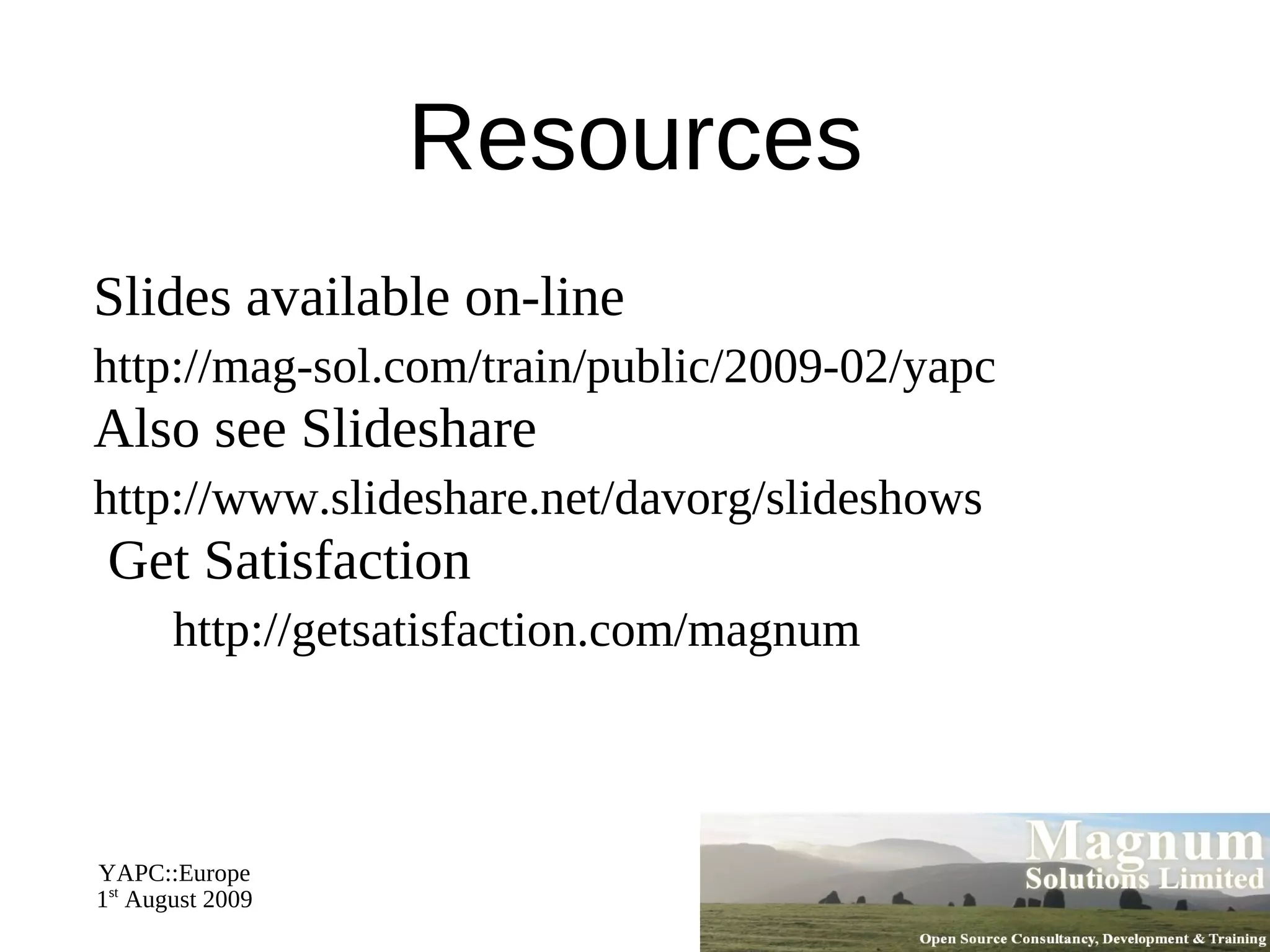 Resources

Slides available on-line

http://mag-sol.com/train/public/2009-02/yapc

Also see Slideshare

http://www.slideshare.net/davorg/slideshows

Get Satisfaction

http://getsatisfaction.com/magnum

YAPC::Europe
1$^{st}$ August 2009

Magnum
Solutions Limited

Open Source Consultancy, Development & Training